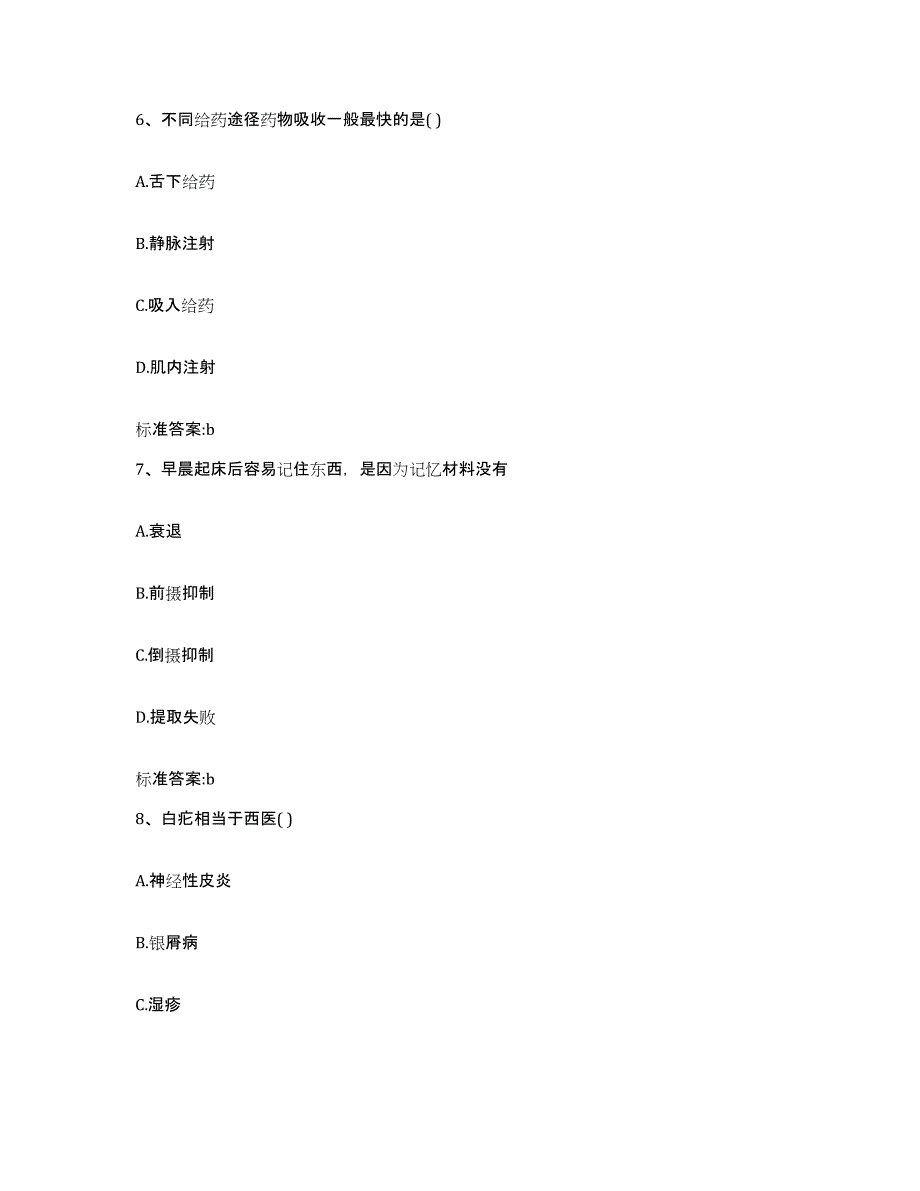 6、不同给药途径药物吸收一般最快的是( )

A.舌下给药

B.静脉注射

C.吸入给药

D.肌内注射

标准答案:b

7、早晨起床后容易记住东西，是因为记忆材料没有

A.衰退

B.前摄抑制

C.倒摄抑制

D.提取失败

标准答案:b

8、白疕相当于西医( )

A.神经性皮炎

B.银屑病

C.湿疹